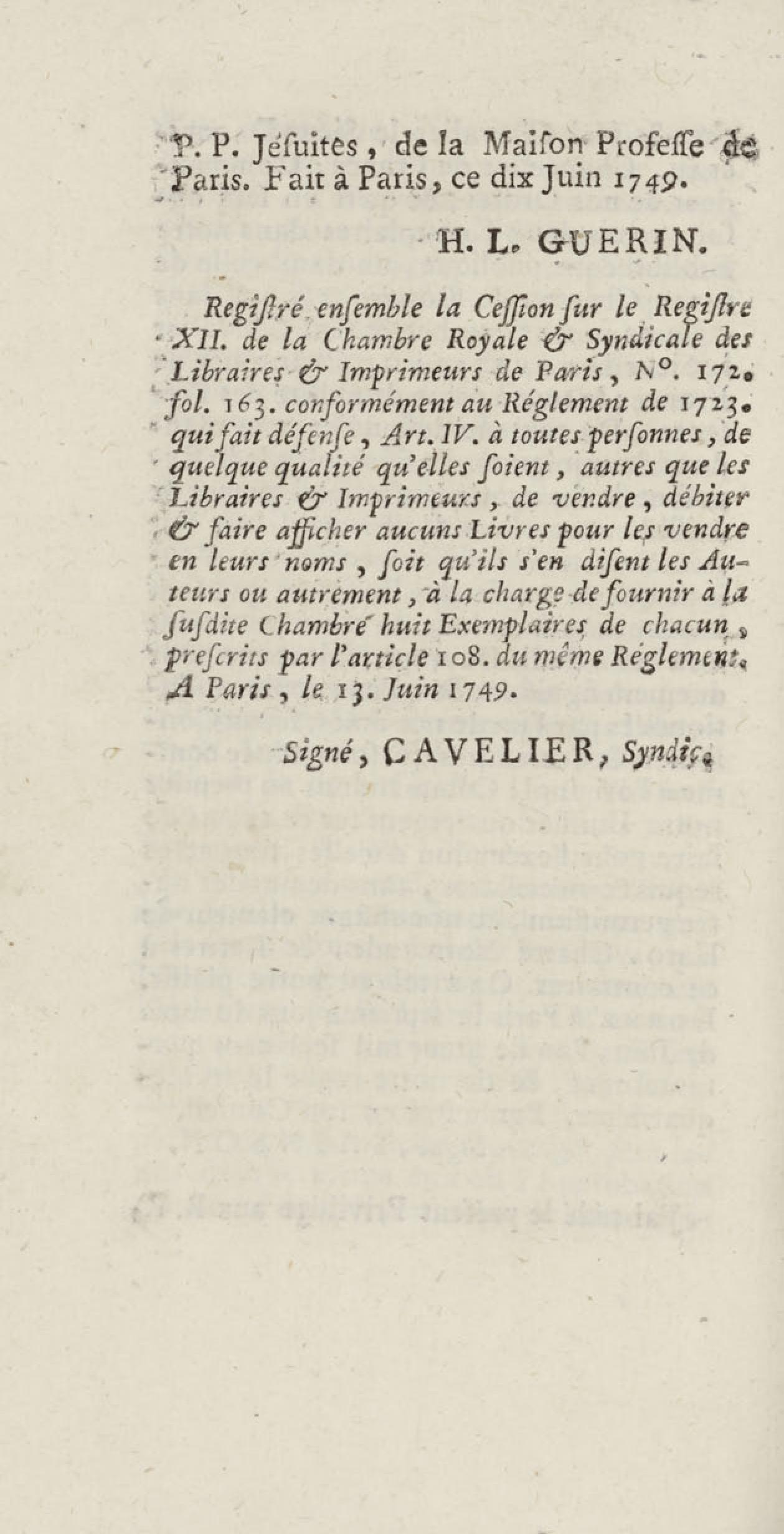 P. P. Jéſuites, de la Maiſon Profeſſe de Paris. Fait à Paris, ce dix Juin 1749.

H. L. GUERIN.

Regiſtré enſemble la Ceſſion ſur le Regiſtre XII. de la Chambre Royale & Syndicale des Libraires & Imprimeurs de Paris, N°. 172. fol. 163. conformément au Réglement de 1723. qui fait défenſe, Art. IV. à toutes perſonnes, de quelque qualité qu'elles ſoient, autres que les Libraires & Imprimeurs, de vendre, débiter & faire afficher aucuns Livres pour les vendre en leurs noms, ſoit qu'ils s'en diſent les Auteurs ou autrement, à la charge de fournir à la ſuſdite Chambre huit Exemplaires de chacun, preſcrits par l'article 108. du même Réglement. A Paris, le 13. Juin 1749.

Signé, CAVELIER, Syndic.